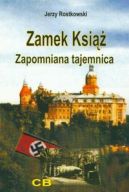 Jerzy Rostkowski

Zamek Książ

Zapomniana tajemnica

CB